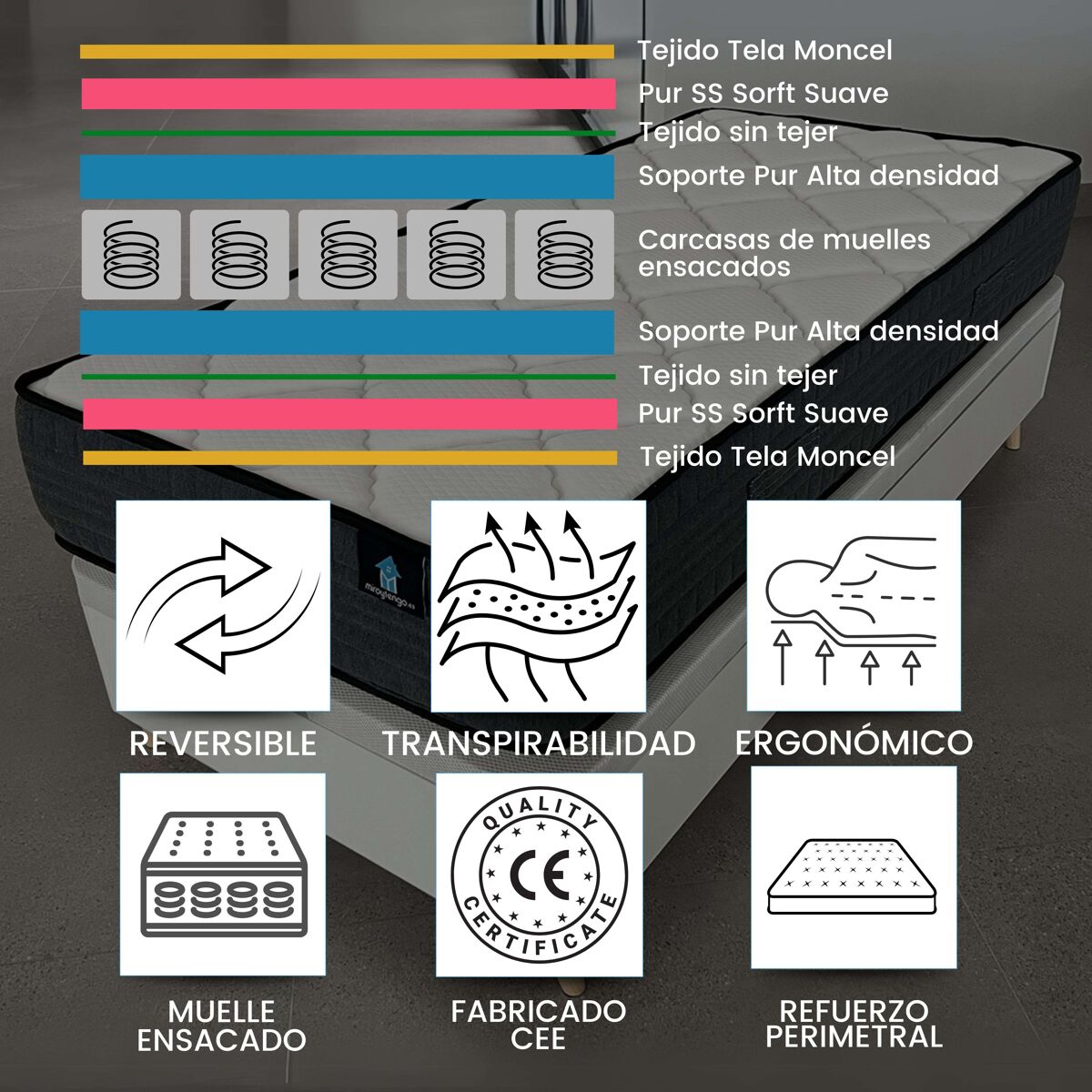 Tejido Tela Moncel

Pur SS Sorft Suave

Tejido sin tejer

Soporte Pur Alta densidad

Carcasas de muelles ensacados

Soporte Pur Alta densidad

Tejido sin tejer

Pur SS Sorft Suave

Tejido Tela Moncel

REVERSIBLE

TRANSPIRABILIDAD

ERGONÓMICO

QUALITY
CE
CERTIFICATE

MUELLE
ENSACADO

FABRICADO
CEE

REFUERZO
PERIMETRAL